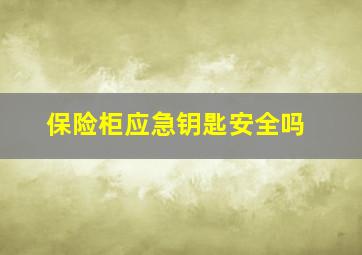 保险柜应急钥匙安全吗